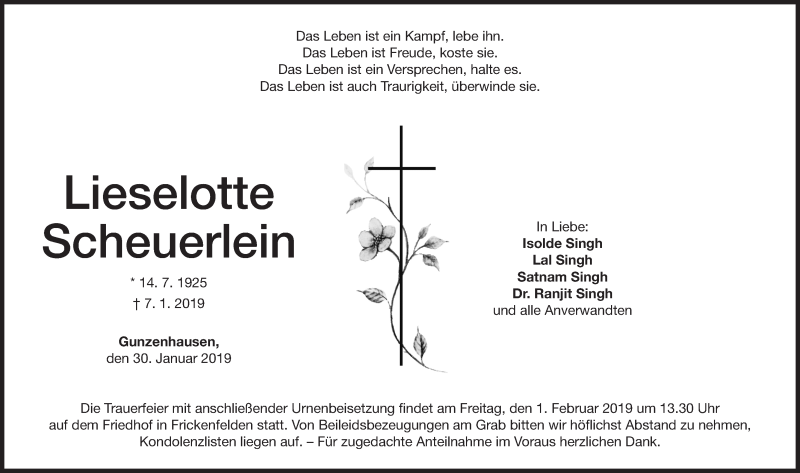 Das Leben ist ein Kampf, lebe ihn.
Das Leben ist Freude, koste sie.
Das Leben ist ein Versprechen, halte es.
Das Leben ist auch Traurigkeit, überwinde sie.

Lieselotte Scheuerlein

* 14. 7. 1925
† 7. 1. 2019

Gunzenhausen,
den 30. Januar 2019

In Liebe:
Isolde Singh
Lal Singh
Satnam Singh
Dr. Ranjit Singh
und alle Anverwandten

Die Trauerfeier mit anschließender Urnenbeisetzung findet am Freitag, den 1. Februar 2019 um 13.30 Uhr auf dem Friedhof in Frickenfelden statt. Von Beileidsbezeugungen am Grab bitten wir höflichst Abstand zu nehmen, Kondolenzlisten liegen auf. – Für zugedachte Anteilnahme im Voraus herzlichen Dank.